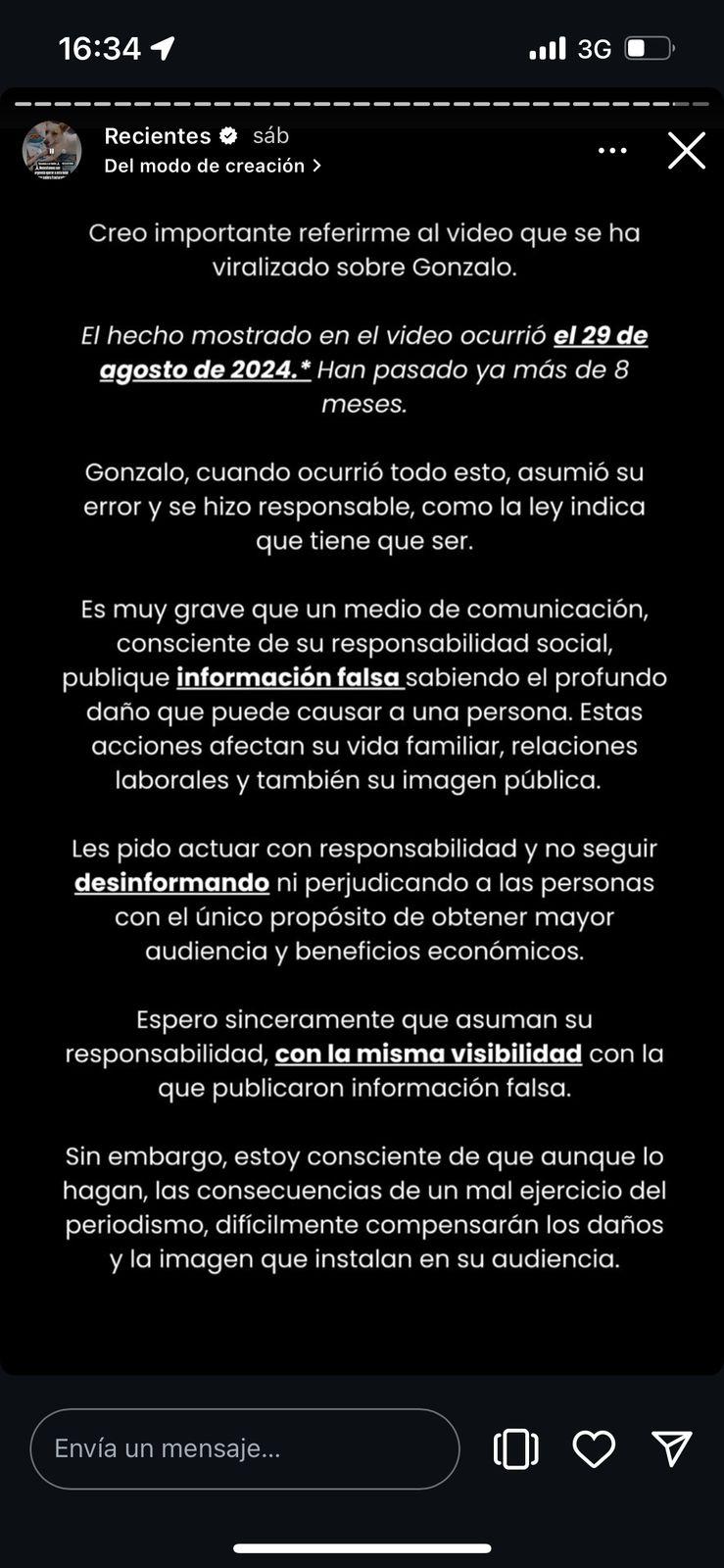 16:34

3G

Recientes sáb
Del modo de creación >

Creo importante referirme al video que se ha viralizado sobre Gonzalo.

El hecho mostrado en el video ocurrió el 29 de agosto de 2024.* Han pasado ya más de 8 meses.

Gonzalo, cuando ocurrió todo esto, asumió su error y se hizo responsable, como la ley indica que tiene que ser.

Es muy grave que un medio de comunicación, consciente de su responsabilidad social, publique información falsa sabiendo el profundo daño que puede causar a una persona. Estas acciones afectan su vida familiar, relaciones laborales y también su imagen pública.

Les pido actuar con responsabilidad y no seguir desinformando ni perjudicando a las personas con el único propósito de obtener mayor audiencia y beneficios económicos.

Espero sinceramente que asuman su responsabilidad, con la misma visibilidad con la que publicaron información falsa.

Sin embargo, estoy consciente de que aunque lo hagan, las consecuencias de un mal ejercicio del periodismo, difícilmente compensarán los daños y la imagen que instalan en su audiencia.

Envía un mensaje...